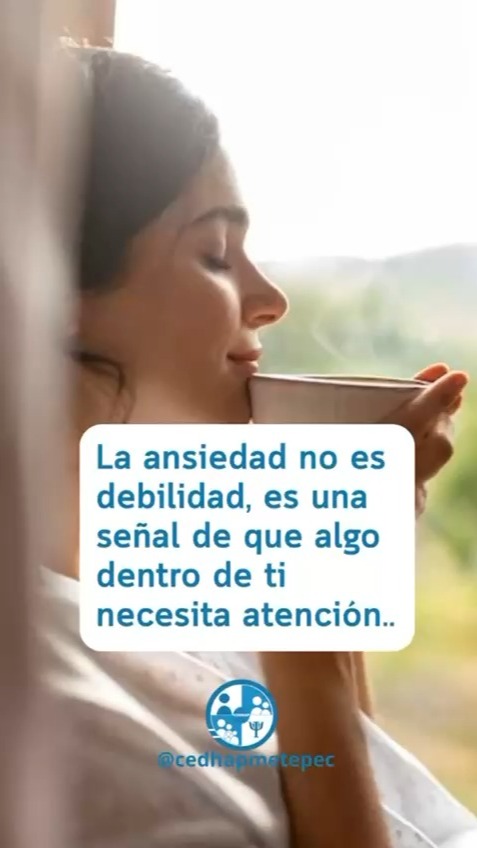 La ansiedad no es debilidad, es una señal de que algo dentro de ti necesita atención..

@cedhapmetepec